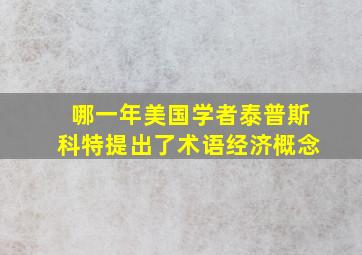 哪一年美国学者泰普斯科特提出了术语经济概念